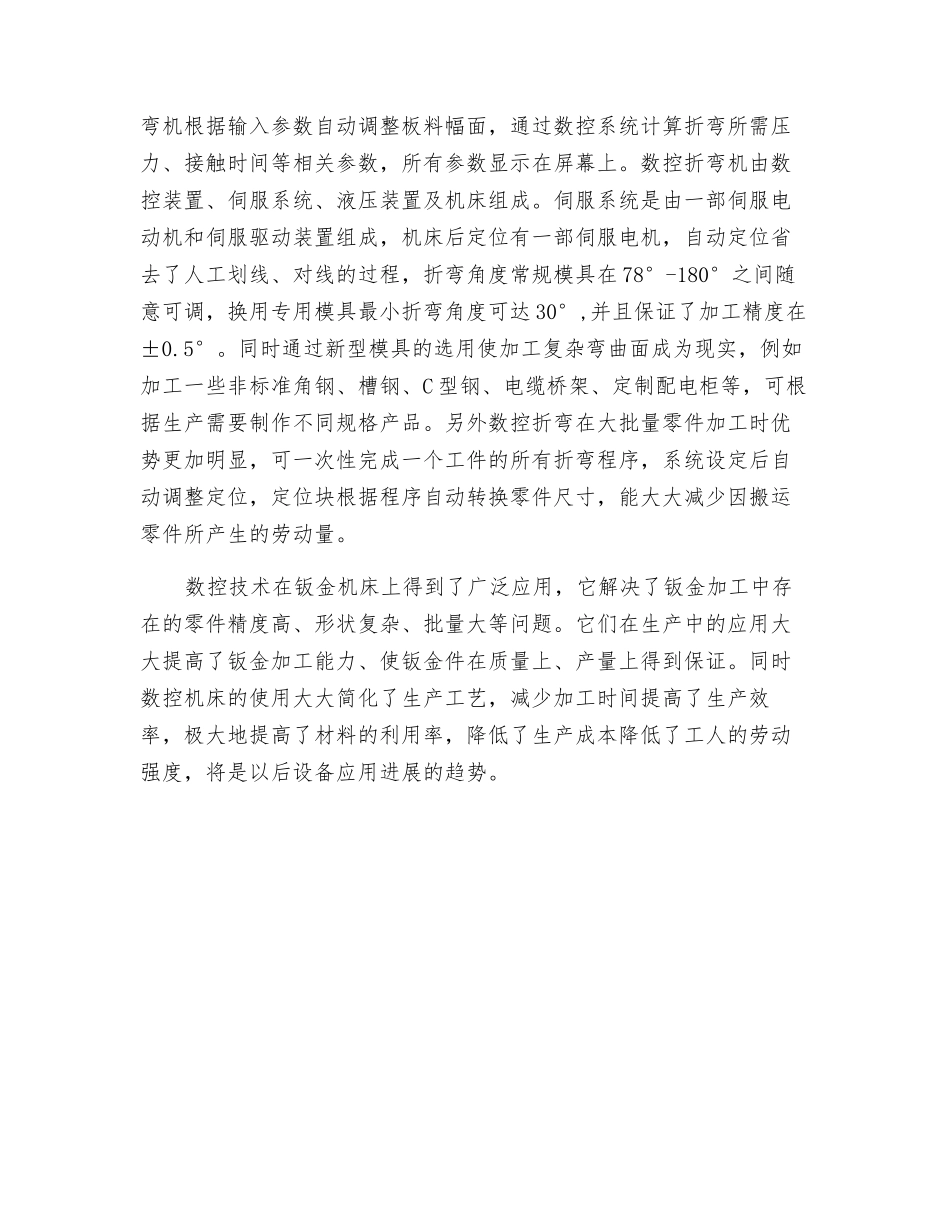 弯机根据输入参数自动调整板料幅面，通过数控系统计算折弯所需压力、接触时间等相关参数，所有参数显示在屏幕上。数控折弯机由数控装置、伺服系统、液压装置及机床组成。伺服系统是由一部伺服电动机和伺服驱动装置组成，机床后定位有一部伺服电机，自动定位省去了人工划线、对线的过程，折弯角度常规模具在78°-180°之间随意可调，换用专用模具最小折弯角度可达30°,并且保证了加工精度在±0.5°。同时通过新型模具的选用使加工复杂弯曲面成为现实，例如加工一些非标准角钢、槽钢、C型钢、电缆桥架、定制配电柜等，可根据生产需要制作不同规格产品。另外数控折弯在大批量零件加工时优势更加明显，可一次性完成一个工件的所有折弯程序，系统设定后自动调整定位，定位块根据程序自动转换零件尺寸，能大大减少因搬运零件所产生的劳动量。

数控技术在钣金机床上得到了广泛应用，它解决了钣金加工中存在的零件精度高、形状复杂、批量大等问题。它们在生产中的应用大大提高了钣金加工能力、使钣金件在质量上、产量上得到保证。同时数控机床的使用大大简化了生产工艺，减少加工时间提高了生产效率，极大地提高了材料的利用率，降低了生产成本降低了工人的劳动强度，将是以后设备应用进展的趋势。